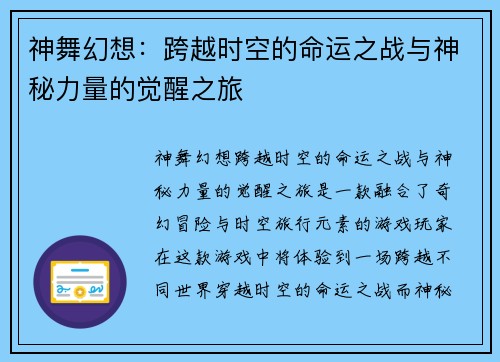 神舞幻想：跨越时空的命运之战与神秘力量的觉醒之旅

神舞幻想跨越时空的命运之战与神秘力量的觉醒之旅是一款融合了奇幻冒险与时空旅行元素的游戏玩家在这款游戏中将体验到一场跨越不同世界穿越时空的命运之战而神秘